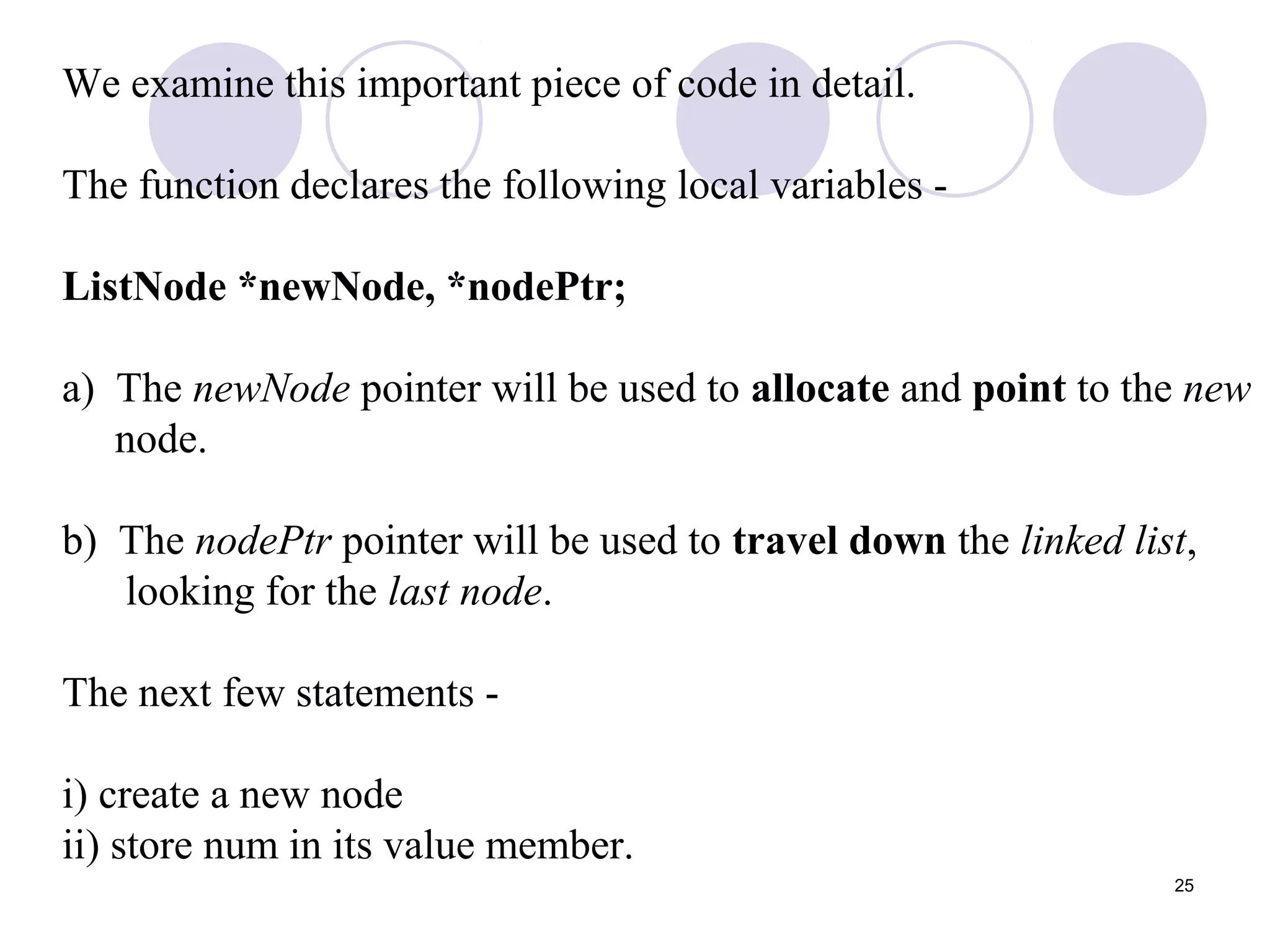 We examine this important piece of code in detail.

The function declares the following local variables -

ListNode *newNode, *nodePtr;

a) The newNode pointer will be used to allocate and point to the new node.

b) The nodePtr pointer will be used to travel down the linked list, looking for the last node.

The next few statements -

i) create a new node
ii) store num in its value member.

25